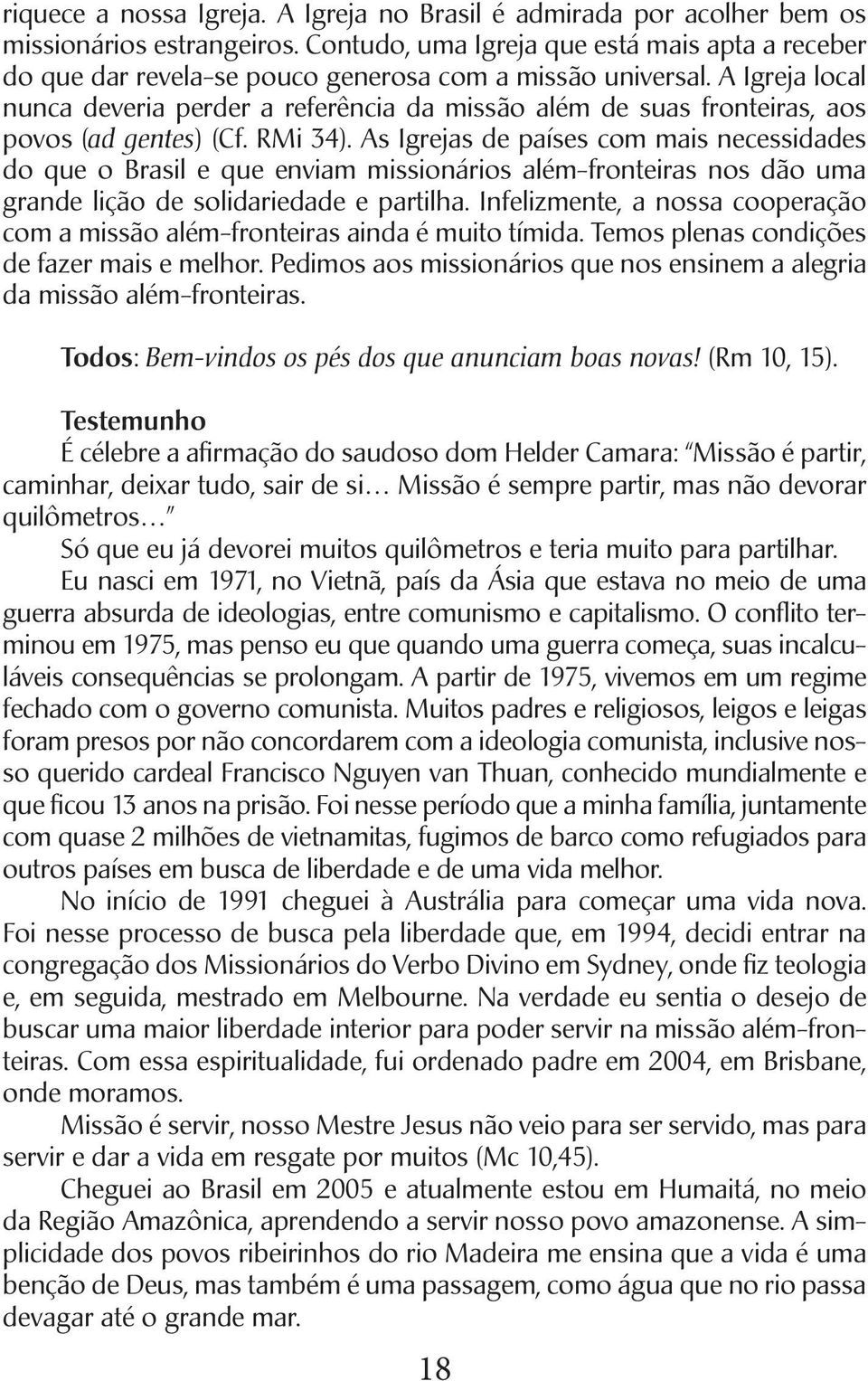 riquece a nossa Igreja. A Igreja no Brasil é admirada por acolher bem os missionários estrangeiros. Contudo, uma Igreja que está mais apta a receber do que dar revela-se pouco generosa com a missão universal. A Igreja local nunca deveria perder a referência da missão além de suas fronteiras, aos povos (ad gentes) (Cf. RMi 34). As Igrejas de países com mais necessidades do que o Brasil e que enviam missionários além-fronteiras nos dão uma grande lição de solidariedade e partilha. Infelizmente, a nossa cooperação com a missão além-fronteiras ainda é muito tímida. Temos plenas condições de fazer mais e melhor. Pedimos aos missionários que nos ensinem a alegria da missão além-fronteiras.

Todos: Bem-vindos os pés dos que anunciam boas novas! (Rm 10, 15).

Testemunho

É célebre a afirmação do saudoso dom Helder Camara: "Missão é partir, caminhar, deixar tudo, sair de si... Missão é sempre partir, mas não devorar quilômetros..."

Só que eu já devorei muitos quilômetros e teria muito para partilhar.

Eu nasci em 1971, no Vietnã, país da Ásia que estava no meio de uma guerra absurda de ideologias, entre comunismo e capitalismo. O conflito terminou em 1975, mas penso eu que quando uma guerra começa, suas incalculáveis consequências se prolongam. A partir de 1975, vivemos em um regime fechado com o governo comunista. Muitos padres e religiosos, leigos e leigas foram presos por não concordarem com a ideologia comunista, inclusive nosso querido cardeal Francisco Nguyen van Thuan, conhecido mundialmente e que ficou 13 anos na prisão. Foi nesse período que a minha família, juntamente com quase 2 milhões de vietnamitas, fugimos de barco como refugiados para outros países em busca de liberdade e de uma vida melhor.

No início de 1991 cheguei à Austrália para começar uma vida nova. Foi nesse processo de busca pela liberdade que, em 1994, decidi entrar na congregação dos Missionários do Verbo Divino em Sydney, onde fiz teologia e, em seguida, mestrado em Melbourne. Na verdade eu sentia o desejo de buscar uma maior liberdade interior para poder servir na missão além-fronteiras. Com essa espiritualidade, fui ordenado padre em 2004, em Brisbane, onde moramos.

Missão é servir, nosso Mestre Jesus não veio para ser servido, mas para servir e dar a vida em resgate por muitos (Mc 10,45).

Cheguei ao Brasil em 2005 e atualmente estou em Humaitá, no meio da Região Amazônica, aprendendo a servir nosso povo amazonense. A simplicidade dos povos ribeirinhos do rio Madeira me ensina que a vida é uma benção de Deus, mas também é uma passagem, como água que no rio passa devagar até o grande mar.

18